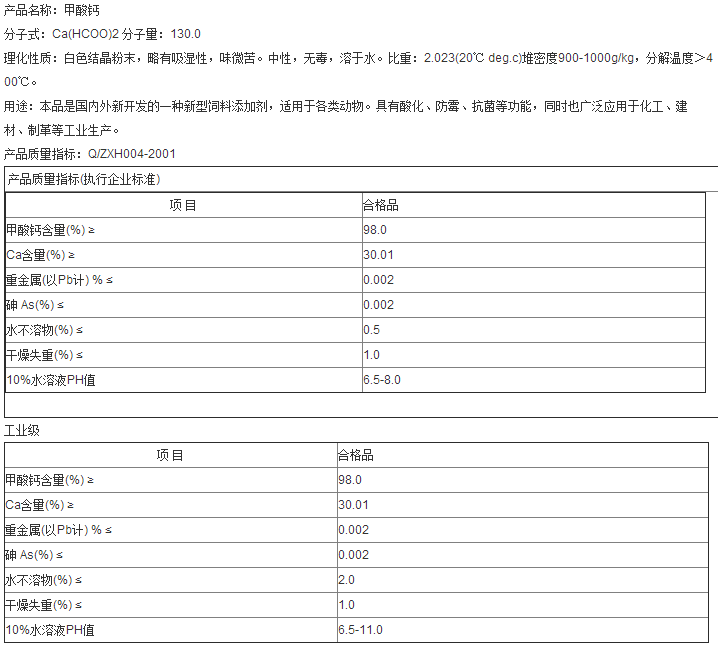 产品名称：甲酸钙

分子式：Ca(HCOO)2 分子量：130.0

理化性质：白色结晶粉末，略有吸湿性，味微苦。中性，无毒，溶于水。比重：2.023(20℃ deg.c)堆密度900-1000g/kg，分解温度＞400℃。

用途：本品是国内外新开发的一种新型饲料添加剂，适用于各类动物。具有酸化、防霉、抗菌等功能，同时也广泛应用于化工、建材、制革等工业生产。

产品质量指标：Q/ZXH004-2001

产品质量指标(执行企业标准)

| 项目 | 合格品 |
|---|---|
| 甲酸钙含量(%) ≥ | 98.0 |
| Ca含量(%) ≥ | 30.01 |
| 重金属(以Pb计) % ≤ | 0.002 |
| 砷 As(%) ≤ | 0.002 |
| 水不溶物(%) ≤ | 0.5 |
| 干燥失重(%) ≤ | 1.0 |
| 10%水溶液PH值 | 6.5-8.0 |

工业级

| 项目 | 合格品 |
|---|---|
| 甲酸钙含量(%) ≥ | 98.0 |
| Ca含量(%) ≥ | 30.01 |
| 重金属(以Pb计) % ≤ | 0.002 |
| 砷 As(%) ≤ | 0.002 |
| 水不溶物(%) ≤ | 2.0 |
| 干燥失重(%) ≤ | 1.0 |
| 10%水溶液PH值 | 6.5-11.0 |